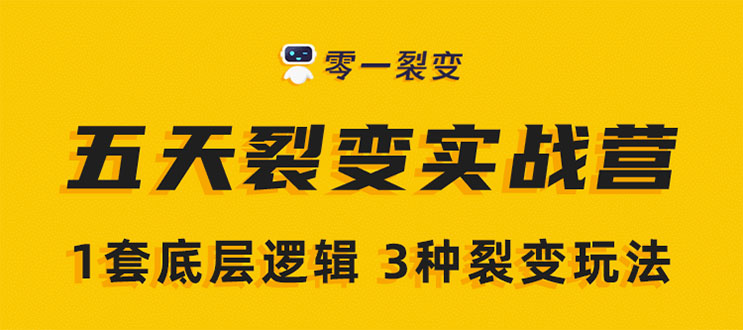 零一裂变

五天裂变实战营

1套底层逻辑 3种裂变玩法